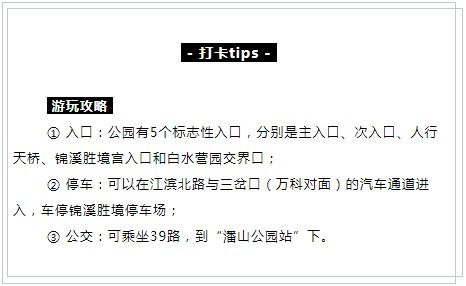 - 打卡tips -

游玩攻略

① 入口：公园有5个标志性入口，分别是主入口、次入口、人行天桥、锦溪胜境宫入口和白水营园交界口；

② 停车：可以在江滨北路与三岔口（万科对面）的汽车通道进入，车停锦溪胜境停车场；

③ 公交：可乘坐39路，到“溜山公园站”下。